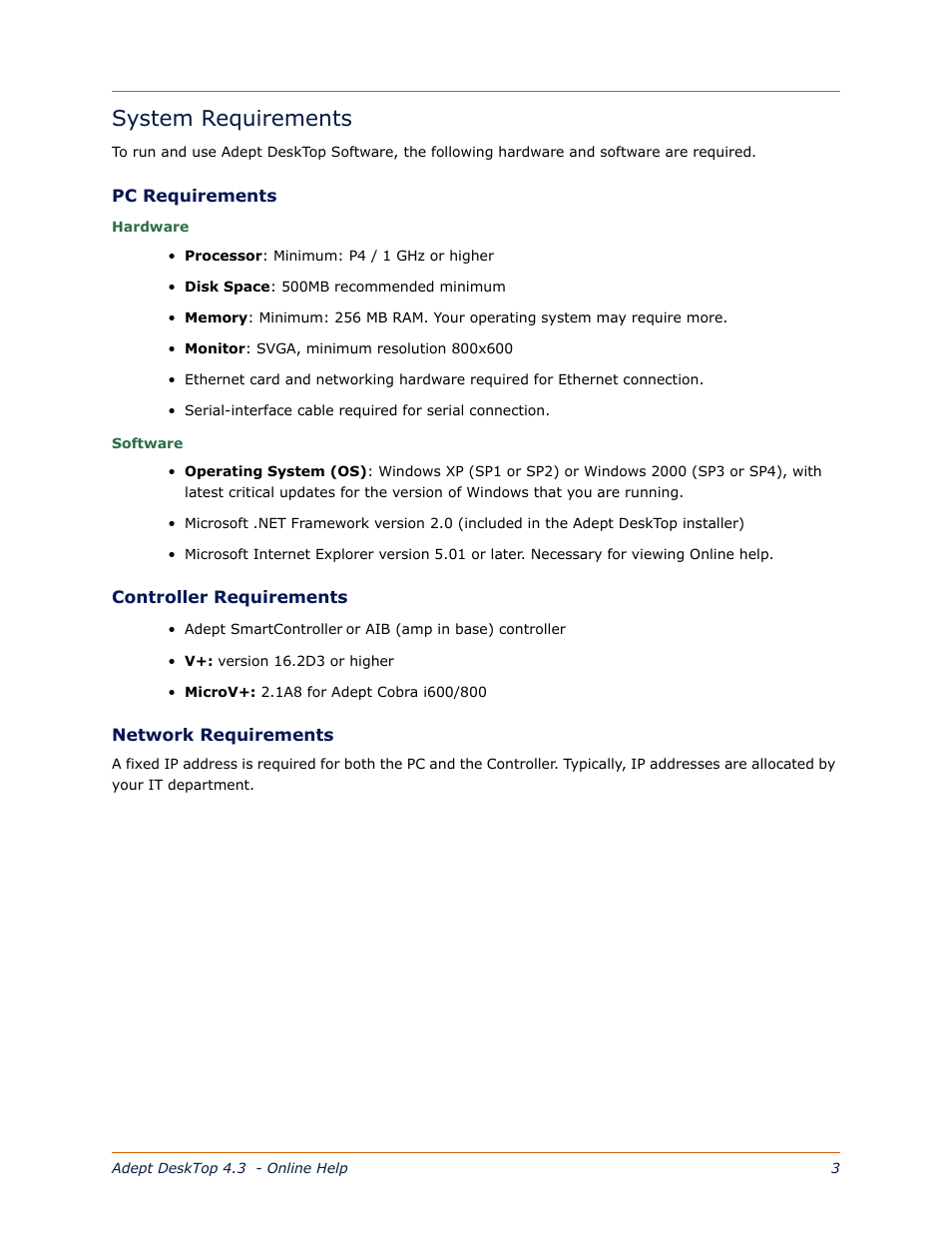 System Requirements

To run and use Adept DeskTop Software, the following hardware and software are required.

PC Requirements

Hardware

• Processor: Minimum: P4 / 1 GHz or higher
• Disk Space: 500MB recommended minimum
• Memory: Minimum: 256 MB RAM. Your operating system may require more.
• Monitor: SVGA, minimum resolution 800x600
• Ethernet card and networking hardware required for Ethernet connection.
• Serial-interface cable required for serial connection.

Software

• Operating System (OS): Windows XP (SP1 or SP2) or Windows 2000 (SP3 or SP4), with latest critical updates for the version of Windows that you are running.
• Microsoft .NET Framework version 2.0 (included in the Adept DeskTop installer)
• Microsoft Internet Explorer version 5.01 or later. Necessary for viewing Online help.

Controller Requirements

• Adept SmartController or AIB (amp in base) controller
• V+: version 16.2D3 or higher
• MicroV+: 2.1A8 for Adept Cobra i600/800

Network Requirements

A fixed IP address is required for both the PC and the Controller. Typically, IP addresses are allocated by your IT department.

Adept DeskTop 4.3 - Online Help 3